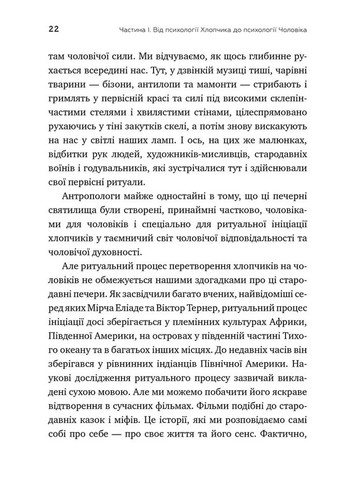 22 Частина I. Від психології Хлопчика до психології Чоловіка

там чоловічої сили. Ми відчуваємо, як щось глибинне рухається всередині нас. Тут, у дзвінкій музиці тиші, чарівні тварини — бізони, антилопи та мамонти — стрибають і гримлять у первісній красі та силі під високими склепінчастими стелями і хвилястими стінами, цілеспрямовано рухаючись у тіні закутків скелі, а потім знову вискакують на нас у світлі наших ламп. І ось, на цих же малюнках, відбитки рук людей, художників-мисливців, стародавніх воїнів і годувальників, які зустрічалися тут і здійснювали свої первісні ритуали.

Антропологи майже одностайні в тому, що ці печерні святилища були створені, принаймні частково, чоловіками для чоловіків і спеціально для ритуальної ініціації хлопчиків у таємничий світ чоловічої відповідальності та чоловічої духовності.

Але ритуальний процес перетворення хлопчиків на чоловіків не обмежується нашими здогадками про ці стародавні печери. Як засвідчили багато вчених, найвідоміші серед яких Мірча Еліаде та Віктор Тернер, ритуальний процес ініціації досі зберігається у племінних культурах Африки, Південної Америки, на островах у південній частині Тихого океану та в багатьох інших місцях. До недавніх часів він зберігався у рівнинних індіанців Північної Америки. Наукові дослідження ритуального процесу зазвичай викладені сухою мовою. Але ми можемо побачити його яскраве відтворення в сучасних фільмах. Фільми подібні до стародавніх казок і міфів. Це історії, які ми розповідаємо самі собі про себе — про своє життя та його сенс. Фактично,